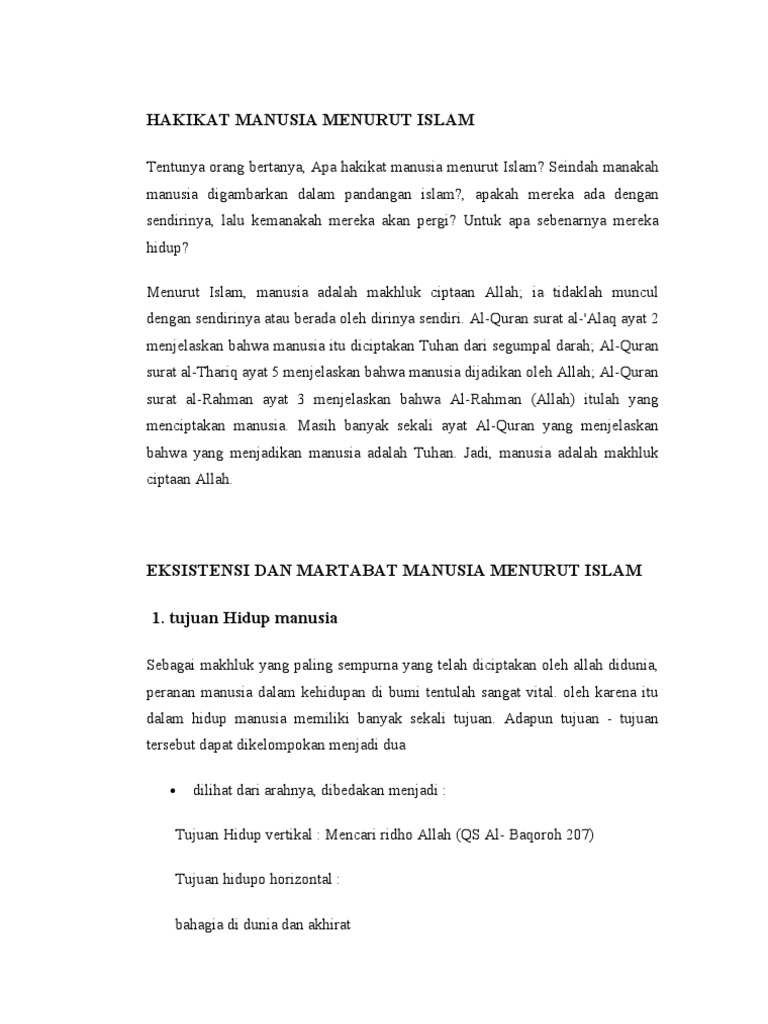 HAKIKAT MANUSIA MENURUT ISLAM

Tentunya orang bertanya, Apa hakikat manusia menurut Islam? Seindah manakah manusia digambarkan dalam pandangan islam?, apakah mereka ada dengan sendirinya, lalu kemanakah mereka akan pergi? Untuk apa sebenarnya mereka hidup?

Menurut Islam, manusia adalah makhluk ciptaan Allah; ia tidaklah muncul dengan sendirinya atau berada oleh dirinya sendiri. Al-Quran surat al-'Alaq ayat 2 menjelaskan bahwa manusia itu diciptakan Tuhan dari segumpal darah; Al-Quran surat al-Thariq ayat 5 menjelaskan bahwa manusia dijadikan oleh Allah; Al-Quran surat al-Rahman ayat 3 menjelaskan bahwa Al-Rahman (Allah) itulah yang menciptakan manusia. Masih banyak sekali ayat Al-Quran yang menjelaskan bahwa yang menjadikan manusia adalah Tuhan. Jadi, manusia adalah makhluk ciptaan Allah.

EKSISTENSI DAN MARTABAT MANUSIA MENURUT ISLAM

1. tujuan Hidup manusia

Sebagai makhluk yang paling sempurna yang telah diciptakan oleh allah didunia, peranan manusia dalam kehidupan di bumi tentulah sangat vital. oleh karena itu dalam hidup manusia memiliki banyak sekali tujuan. Adapun tujuan - tujuan tersebut dapat dikelompokan menjadi dua

• dilihat dari arahnya, dibedakan menjadi :

Tujuan Hidup vertikal : Mencari ridho Allah (QS Al- Baqoroh 207)

Tujuan hidupo horizontal :

bahagia di dunia dan akhirat